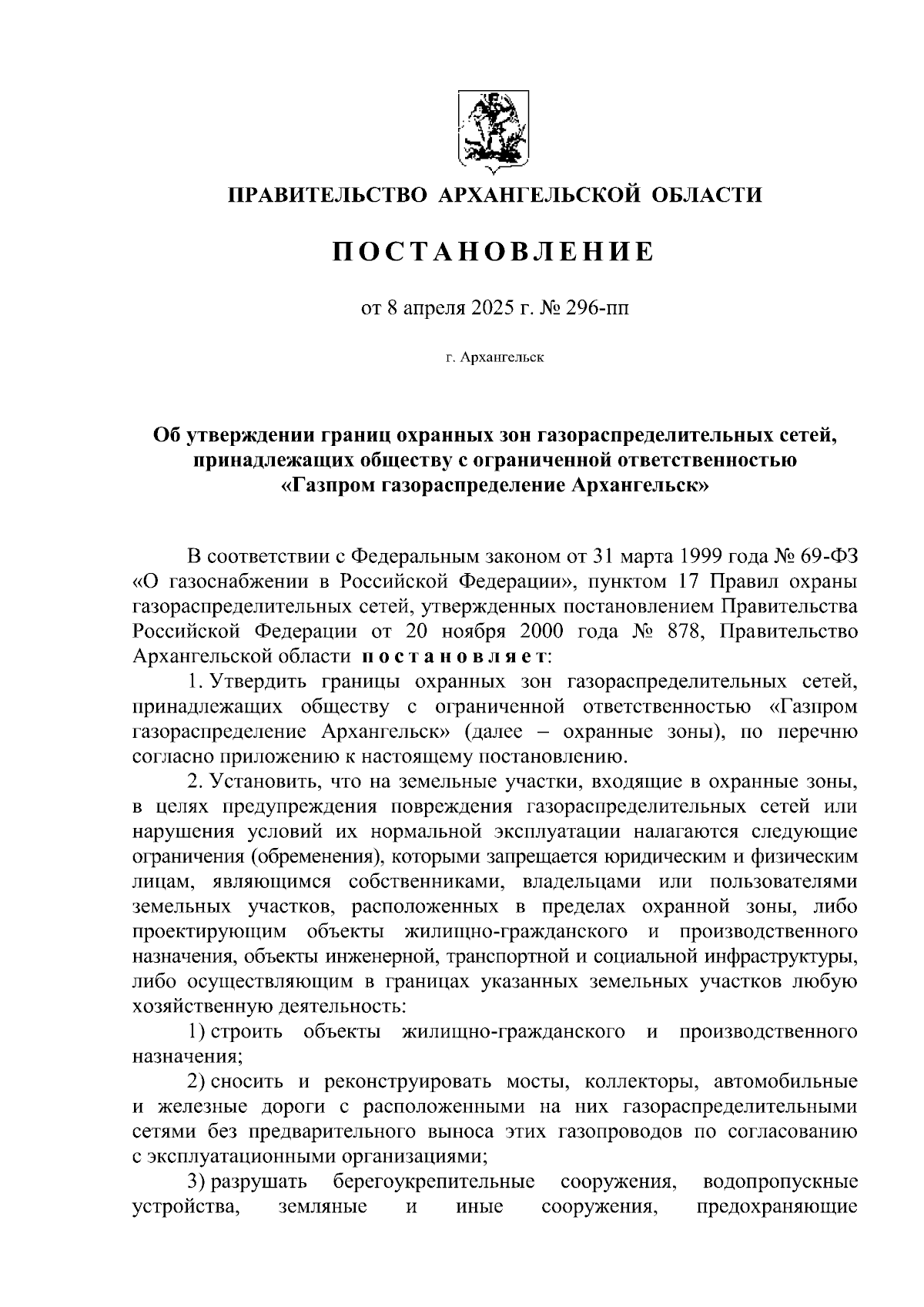 ПРАВИТЕЛЬСТВО АРХАНГЕЛЬСКОЙ ОБЛАСТИ

ПОСТАНОВЛЕНИЕ

от 8 апреля 2025 г. № 296-пп

г. Архангельск

Об утверждении границ охранных зон газораспределительных сетей, принадлежащих обществу с ограниченной ответственностью «Газпром газораспределение Архангельск»

В соответствии с Федеральным законом от 31 марта 1999 года № 69-ФЗ «О газоснабжении в Российской Федерации», пунктом 17 Правил охраны газораспределительных сетей, утвержденных постановлением Правительства Российской Федерации от 20 ноября 2000 года № 878, Правительство Архангельской области постановляет:

1. Утвердить границы охранных зон газораспределительных сетей, принадлежащих обществу с ограниченной ответственностью «Газпром газораспределение Архангельск» (далее – охранные зоны), по перечню согласно приложению к настоящему постановлению.

2. Установить, что на земельные участки, входящие в охранные зоны, в целях предупреждения повреждения газораспределительных сетей или нарушения условий их нормальной эксплуатации налагаются следующие ограничения (обременения), которыми запрещается юридическим и физическим лицам, являющимся собственниками, владельцами или пользователями земельных участков, расположенных в пределах охранной зоны, либо проектирующим объекты жилищно-гражданского и производственного назначения, объекты инженерной, транспортной и социальной инфраструктуры, либо осуществляющим в границах указанных земельных участков любую хозяйственную деятельность:

1) строить объекты жилищно-гражданского и производственного назначения;

2) сносить и реконструировать мосты, коллекторы, автомобильные и железные дороги с расположенными на них газораспределительными сетями без предварительного выноса этих газопроводов по согласованию с эксплуатационными организациями;

3) разрушать берегоукрепительные сооружения, водопропускные устройства, земляные и иные сооружения, предохраняющие